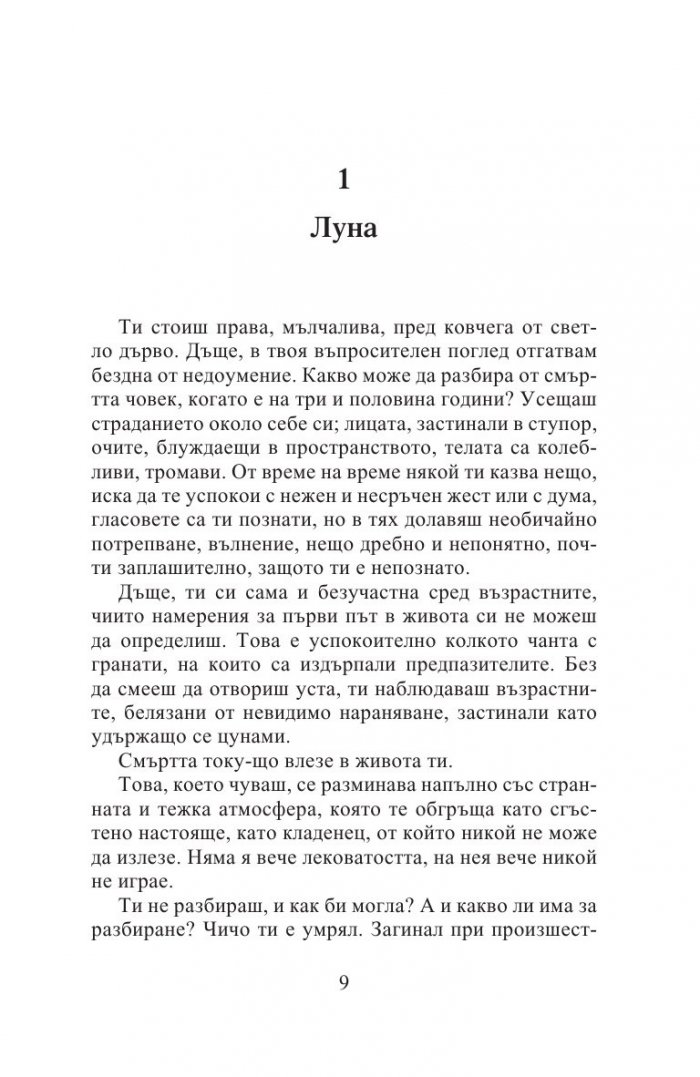 1

Луна

Ти стоиш права, мълчалива, пред ковчега от светло дърво. Дъще, в твоя въпросителен поглед отгатвам бездна от недоумение. Какво може да разбира от смъртта човек, когато е на три и половина години? Усещаш страданието около себе си; лицата, застинали в ступор, очите, блуждаещи в пространството, телата са колебливи, тромави. От време на време някой ти казва нещо, иска да те успокои с нежен и несръчен жест или с дума, гласовете са ти познати, но в тях долавяш необичайно потрепване, вълнение, нещо дребно и непонятно, почти заплашително, защото ти е непознато.

Дъще, ти си сама и безучастна сред възрастните, чиито намерения за първи път в живота си не можеш да определиш. Това е успокоително колкото чанта с гранати, на които са издърпали предпазителите. Без да смееш да отвориш уста, ти наблюдаваш възрастните, белязани от невидимо нараняване, застинали като удържащо се цунами.

Смъртта току-що влезе в живота ти.

Това, което чуваш, се разминава напълно със странната и тежка атмосфера, която те обгръща като сгъстено настояще, като кладенец, от който никой не може да излезе. Няма я вече лековатостта, на нея вече никой не играе.

Ти не разбираш, и как би могла? А и какво ли има за разбиране? Чичо ти е умрял. Загинал при произшест-

9